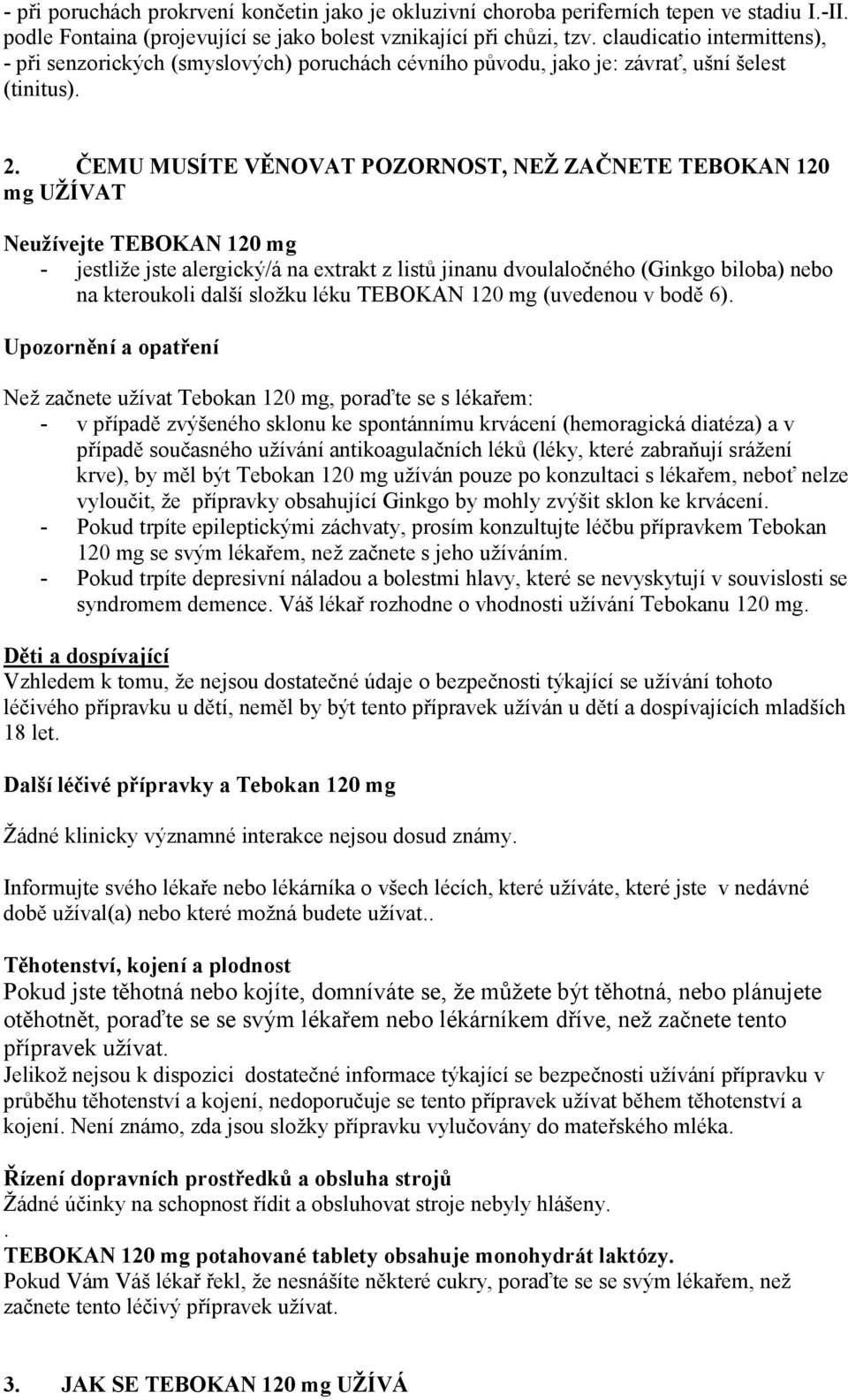 - při poruchách prokrvení končetin jako je okluzivní choroba periferních tepen ve stadiu I.-II. podle Fontaina (projevující se jako bolest vznikající při chůzi, tzv. claudicatio intermittens), - při senzorických (smyslových) poruchách cévního původu, jako je: závrať, ušní šelest (tinitus).

2. ČEMU MUSÍTE VĚNOVAT POZORNOST, NEŽ ZAČNETE TEBOKAN 120 mg UŽÍVAT

Neužívejte TEBOKAN 120 mg
- jestliže jste alergický/á na extrakt z listů jinanu dvoulaločného (Ginkgo biloba) nebo na kteroukoli další složku léku TEBOKAN 120 mg (uvedenou v bodě 6).

Upozornění a opatření

Než začnete užívat Tebokan 120 mg, poraďte se s lékařem:
- v případě zvýšeného sklonu ke spontánnímu krvácení (hemoragická diatéza) a v případě současného užívání antikoagulačních léků (léky, které zabraňují srážení krve), by měl být Tebokan 120 mg užíván pouze po konzultaci s lékařem, neboť nelze vyloučit, že přípravky obsahující Ginkgo by mohly zvýšit sklon ke krvácení.
- Pokud trpíte epileptickými záchvaty, prosím konzultujte léčbu přípravkem Tebokan 120 mg se svým lékařem, než začnete s jeho užíváním.
- Pokud trpíte depresivní náladou a bolestmi hlavy, které se nevyskytují v souvislosti se syndromem demence. Váš lékař rozhodne o vhodnosti užívání Tebokanu 120 mg.

Děti a dospívající
Vzhledem k tomu, že nejsou dostatečné údaje o bezpečnosti týkající se užívání tohoto léčivého přípravku u dětí, neměl by být tento přípravek užíván u dětí a dospívajících mladších 18 let.

Další léčivé přípravky a Tebokan 120 mg

Žádné klinicky významné interakce nejsou dosud známy.

Informujte svého lékaře nebo lékárníka o všech lécích, které užíváte, které jste v nedávné době užíval(a) nebo které možná budete užívat..

Těhotenství, kojení a plodnost
Pokud jste těhotná nebo kojíte, domníváte se, že můžete být těhotná, nebo plánujete otěhotnět, poraďte se se svým lékařem nebo lékárníkem dříve, než začnete tento přípravek užívat.
Jelikož nejsou k dispozici dostatečné informace týkající se bezpečnosti užívání přípravku v průběhu těhotenství a kojení, nedoporučuje se tento přípravek užívat během těhotenství a kojení. Není známo, zda jsou složky přípravku vylučovány do mateřského mléka.

Řízení dopravních prostředků a obsluha strojů
Žádné účinky na schopnost řídit a obsluhovat stroje nebyly hlášeny.
.
TEBOKAN 120 mg potahované tablety obsahuje monohydrát laktózy.
Pokud Vám Váš lékař řekl, že nesnášíte některé cukry, poraďte se se svým lékařem, než začnete tento léčivý přípravek užívat.

3. JAK SE TEBOKAN 120 mg UŽÍVÁ